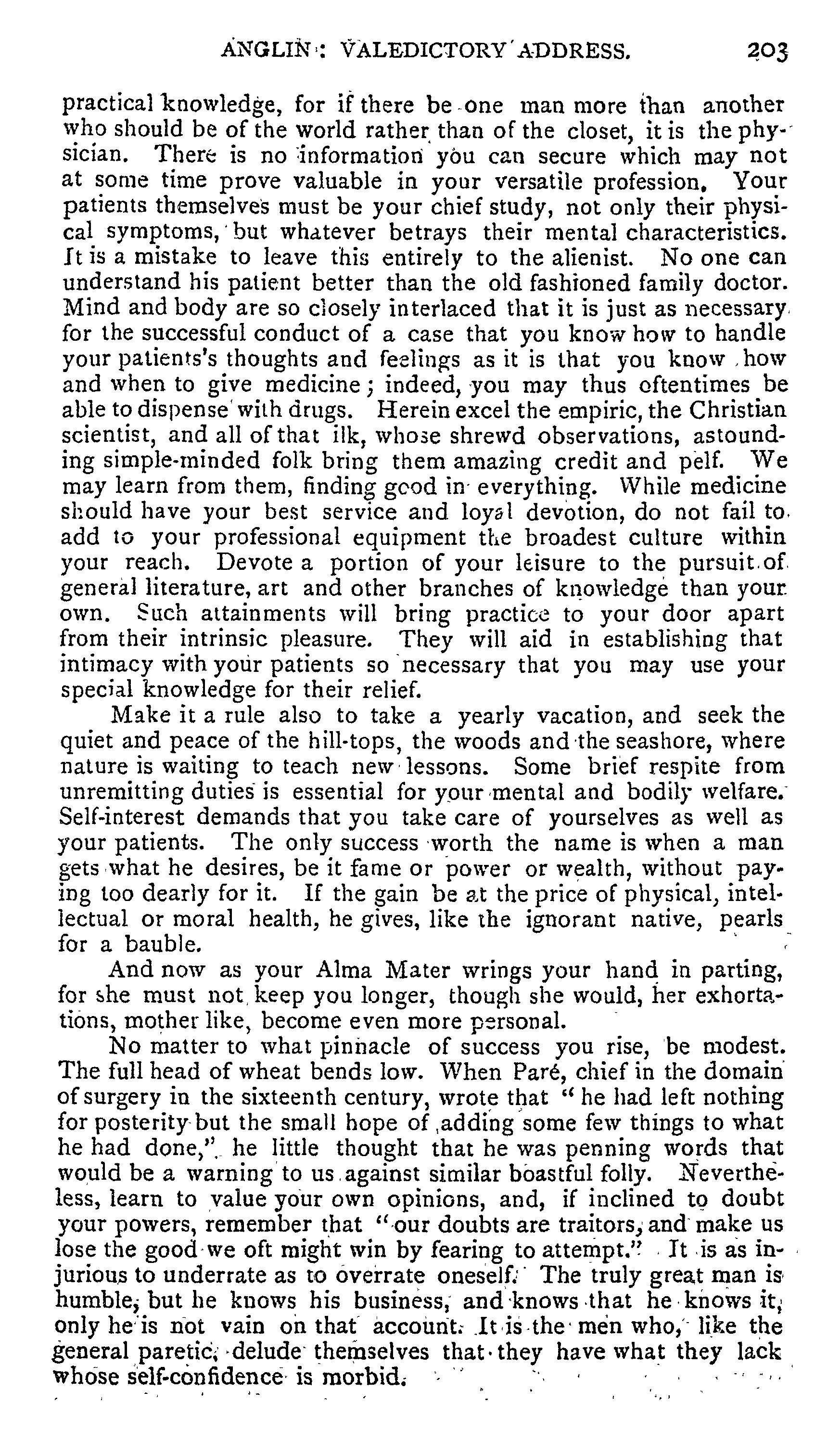 ANGLIN: VALEDICTORY ADDRESS. 203

practical knowledge, for if there be one man more than another who should be of the world rather than of the closet, it is the physician. There is no information you can secure which may not at some time prove valuable in your versatile profession. Your patients themselves must be your chief study, not only their physical symptoms, but whatever betrays their mental characteristics. It is a mistake to leave this entirely to the alienist. No one can understand his patient better than the old fashioned family doctor. Mind and body are so closely interlaced that it is just as necessary for the successful conduct of a case that you know how to handle your patients's thoughts and feelings as it is that you know how and when to give medicine; indeed, you may thus oftentimes be able to dispense with drugs. Herein excel the empiric, the Christian scientist, and all of that ilk, whose shrewd observations, astounding simple-minded folk bring them amazing credit and pelf. We may learn from them, finding good in everything. While medicine should have your best service and loyal devotion, do not fail to add to your professional equipment the broadest culture within your reach. Devote a portion of your leisure to the pursuit of general literature, art and other branches of knowledge than your own. Such attainments will bring practice to your door apart from their intrinsic pleasure. They will aid in establishing that intimacy with your patients so necessary that you may use your special knowledge for their relief.

Make it a rule also to take a yearly vacation, and seek the quiet and peace of the hill-tops, the woods and the seashore, where nature is waiting to teach new lessons. Some brief respite from unremitting duties is essential for your mental and bodily welfare. Self-interest demands that you take care of yourselves as well as your patients. The only success worth the name is when a man gets what he desires, be it fame or power or wealth, without paying too dearly for it. If the gain be at the price of physical, intellectual or moral health, he gives, like the ignorant native, pearls for a bauble.

And now as your Alma Mater wrings your hand in parting, for she must not keep you longer, though she would, her exhortations, mother like, become even more personal.

No matter to what pinnacle of success you rise, be modest. The full head of wheat bends low. When Paré, chief in the domain of surgery in the sixteenth century, wrote that "he had left nothing for posterity but the small hope of adding some few things to what he had done," he little thought that he was penning words that would be a warning to us against similar boastful folly. Nevertheless, learn to value your own opinions, and, if inclined to doubt your powers, remember that "our doubts are traitors, and make us lose the good we oft might win by fearing to attempt." It is as injurious to underrate as to overrate oneself. The truly great man is humble, but he knows his business, and knows that he knows it, only he is not vain on that account. It is the men who, like the general paretic, delude themselves that they have what they lack whose self-confidence is morbid.